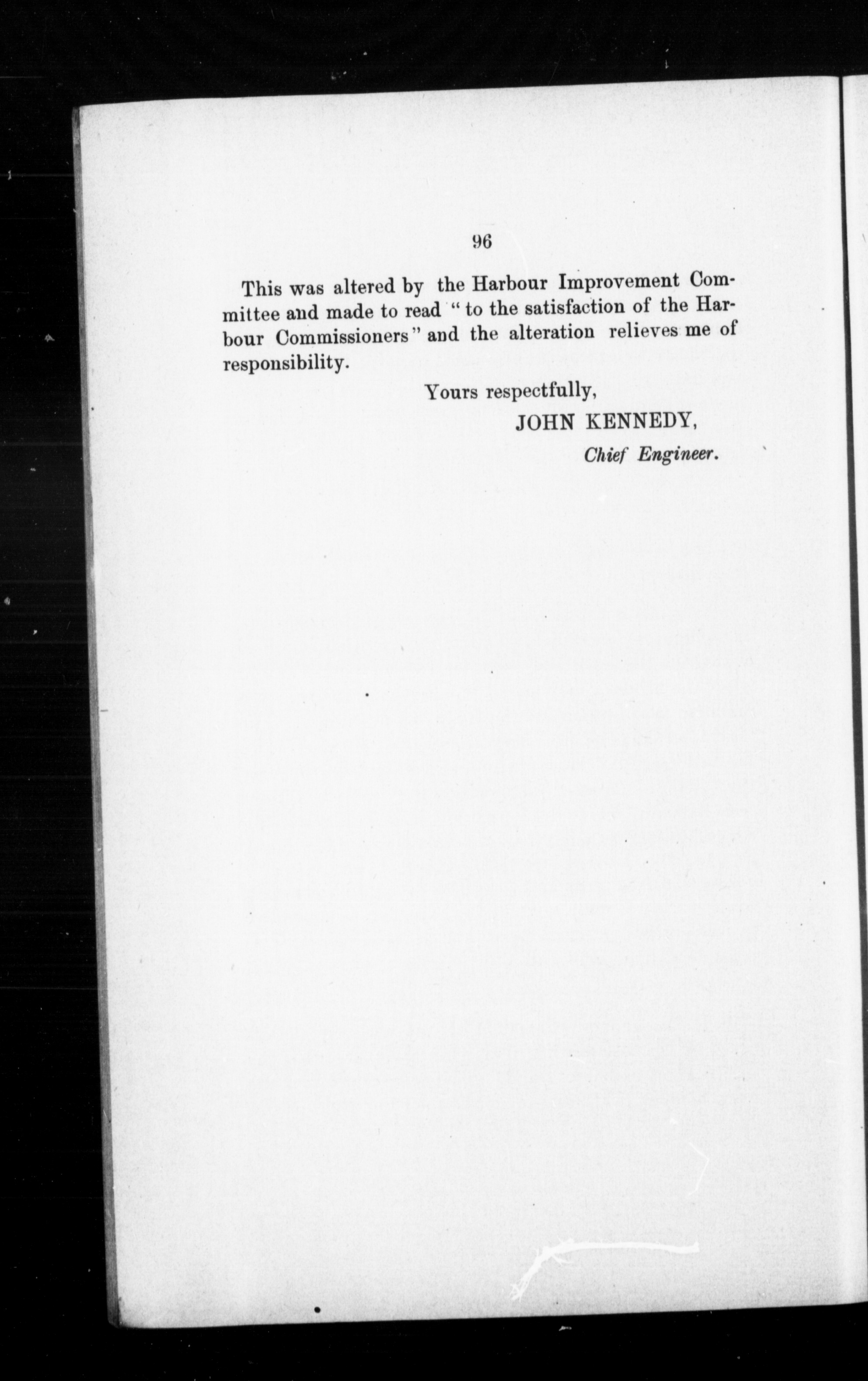 96

This was altered by the Harbour Improvement Committee and made to read "to the satisfaction of the Harbour Commissioners" and the alteration relieves me of responsibility.

Yours respectfully,
JOHN KENNEDY,
Chief Engineer.